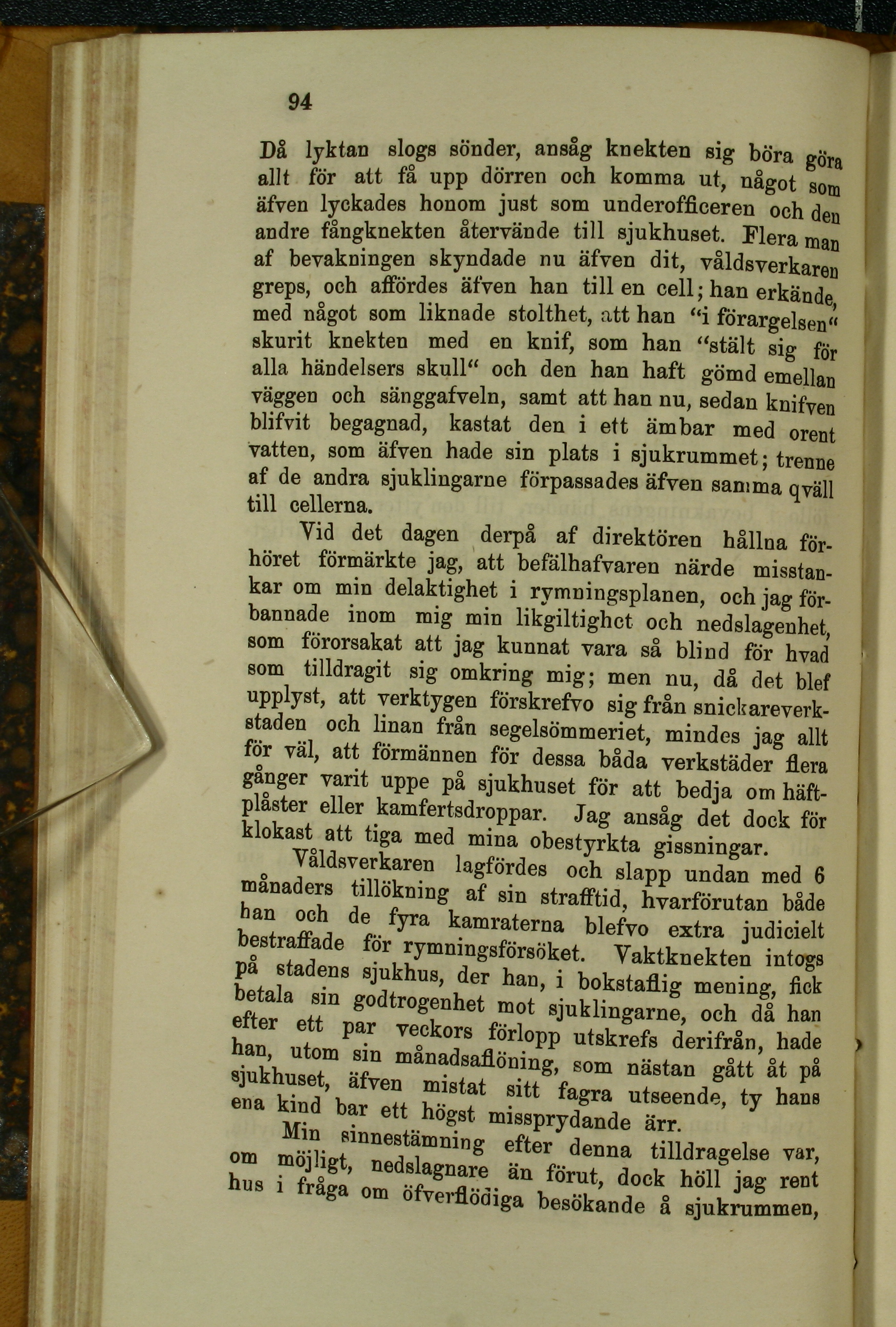 94

Då lyktan slogs sönder, ansåg knekten sig böra göra allt för att få upp dörren och komma ut, något som äfven lyckades honom just som underofficeren och den andre fångknekten återvände till sjukhuset. Flera man af bevakningen skyndade nu äfven dit, våldsverkaren greps, och affördes äfven han till en cell; han erkände, med något som liknade stolthet, att han "i förargelsen" skurit knekten med en knif, som han "stält sig för alla händelsers skull" och den han haft gömd emellan väggen och sänggafveln, samt att han nu, sedan knifven blifvit begagnad, kastat den i ett ämbar med orent vatten, som äfven hade sin plats i sjukrummet; trenne af de andra sjuklingarne förpassades äfven samma qväll till cellerna.

Vid det dagen derpå af direktören hållna förhöret förmärkte jag, att befälhafvaren närde misstankar om min delaktighet i rymningsplanen, och jag förbannade inom mig min likgiltighet och nedslagenhet, som förorsakat att jag kunnat vara så blind för hvad som tilldragit sig omkring mig; men nu, då det blef upplyst, att verktygen förskrefvo sig från snickareverkstaden och linan från segelsömmeriet, mindes jag allt för väl, att förmännen för dessa båda verkstäder flera gånger varit uppe på sjukhuset för att bedja om häftplåster eller kamfertsdroppar. Jag ansåg det dock för klokast att tiga med mina obestyrkta gissningar.

Våldsverkaren lagfördes och slapp undan med 6 månaders tillökning af sin strafftid, hvarförutan både han och de fyra kamraterna blefvo extra judicielt bestraffade för rymningsförsöket. Vaktknekten intogs på stadens sjukhus, der han, i bokstaflig mening, fick betala sin godtrogenhet mot sjuklingarne, och då han efter ett par veckors förlopp utskrefs derifrån, hade han, utom sin månadsaflöning, som nästan gått åt på sjukhuset, äfven mistat sitt fagra utseende, ty hans ena kind bar ett högst missprydande ärr.

Min sinnestämning efter denna tilldragelse var, om möjligt, nedslagnare än förut, dock höll jag rent hus i fråga om öfverflödiga besökande å sjukrummen,